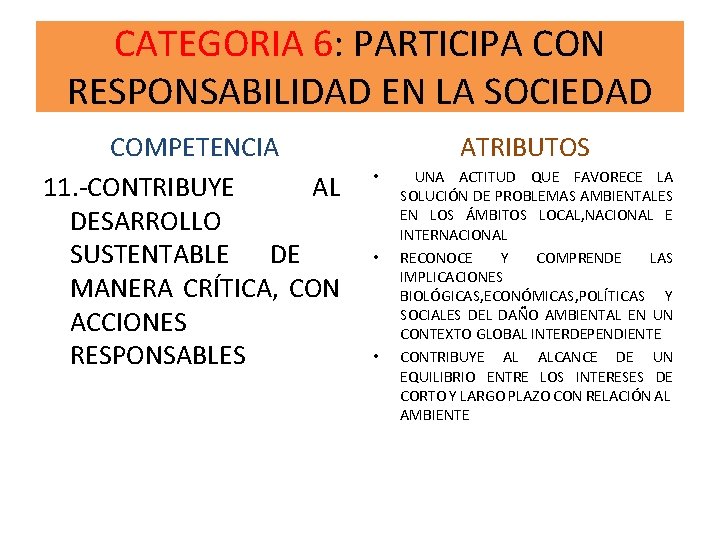 CATEGORIA 6: PARTICIPA CON RESPONSABILIDAD EN LA SOCIEDAD

COMPETENCIA

11.-CONTRIBUYE AL DESARROLLO SUSTENTABLE DE MANERA CRÍTICA, CON ACCIONES RESPONSABLES

ATRIBUTOS

• UNA ACTITUD QUE FAVORECE LA SOLUCIÓN DE PROBLEMAS AMBIENTALES EN LOS ÁMBITOS LOCAL,NACIONAL E INTERNACIONAL
• RECONOCE Y COMPRENDE LAS IMPLICACIONES BIOLÓGICAS,ECONÓMICAS,POLÍTICAS Y SOCIALES DEL DAÑO AMBIENTAL EN UN CONTEXTO GLOBAL INTERDEPENDIENTE
• CONTRIBUYE AL ALCANCE DE UN EQUILIBRIO ENTRE LOS INTERESES DE CORTO Y LARGO PLAZO CON RELACIÓN AL AMBIENTE